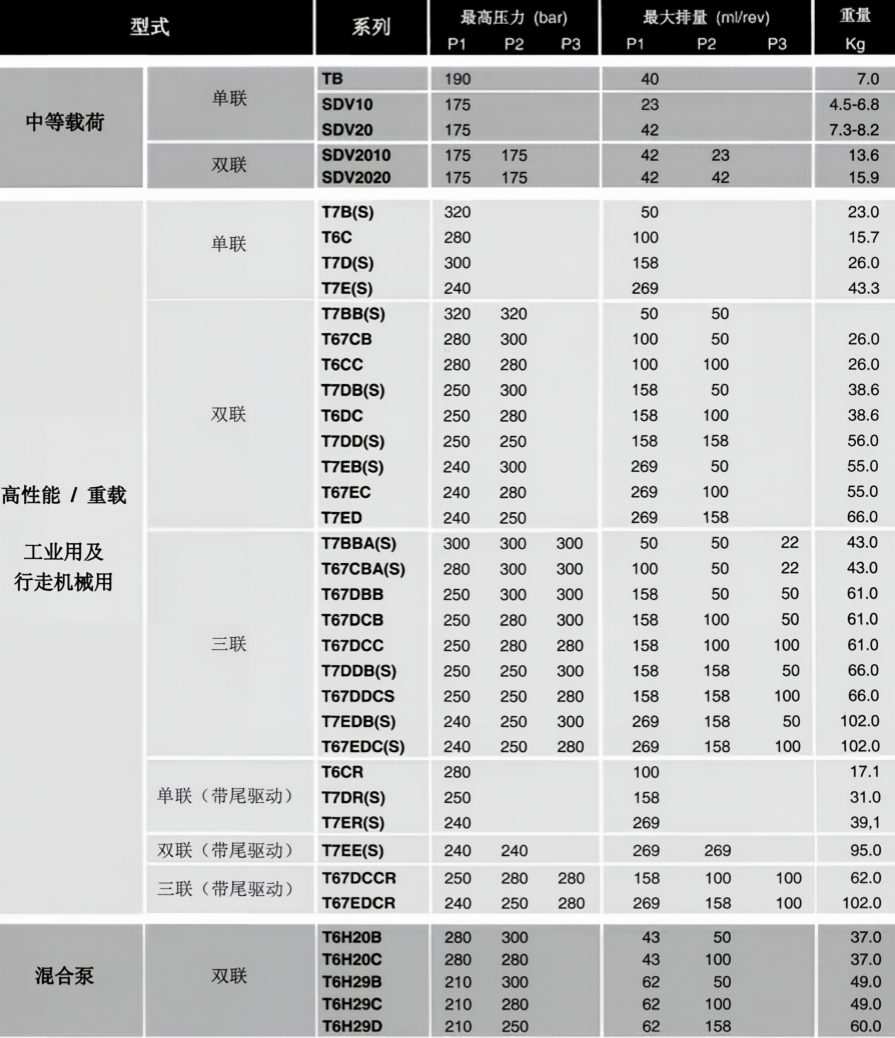 | 型式 | | 系列 | 最高压力 (bar) P1 | P2 | P3 | 最大排量 (ml/rev) P1 | P2 | P3 | 重量 Kg |
|---|---|---|---|---|---|---|---|---|---|
| 中等载荷 | 单联 | TB | 190 | | | 40 | | | 7.0 |
| | | SDV10 | 175 | | | 23 | | | 4.5-6.8 |
| | | SDV20 | 175 | | | 42 | | | 7.3-8.2 |
| | 双联 | SDV2010 | 175 | 175 | | 42 | 23 | | 13.6 |
| | | SDV2020 | 175 | 175 | | 42 | 42 | | 15.9 |
| 高性能 / 重载 工业用及 行走机械用 | 单联 | T7B(S) | 320 | | | 50 | | | 23.0 |
| | | T6C | 280 | | | 100 | | | 15.7 |
| | | T7D(S) | 300 | | | 158 | | | 26.0 |
| | | T7E(S) | 240 | | | 269 | | | 43.3 |
| | 双联 | T7BB(S) | 320 | 320 | | 50 | 50 | | |
| | | T67CB | 280 | 300 | | 100 | 50 | | 26.0 |
| | | T6CC | 280 | 280 | | 100 | 100 | | 26.0 |
| | | T7DB(S) | 250 | 300 | | 158 | 50 | | 38.6 |
| | | T6DC | 250 | 280 | | 158 | 100 | | 38.6 |
| | | T7DD(S) | 250 | 250 | | 158 | 158 | | 56.0 |
| | | T7EB(S) | 240 | 300 | | 269 | 50 | | 55.0 |
| | | T67EC | 240 | 280 | | 269 | 100 | | 55.0 |
| | | T7ED | 240 | 250 | | 269 | 158 | | 66.0 |
| | 三联 | T7BBA(S) | 300 | 300 | 300 | 50 | 50 | 22 | 43.0 |
| | | T67CBA(S) | 280 | 300 | 300 | 100 | 50 | 22 | 43.0 |
| | | T67DBB | 250 | 300 | 300 | 158 | 50 | 50 | 61.0 |
| | | T67DCB | 250 | 280 | 300 | 158 | 100 | 50 | 61.0 |
| | | T67DCC | 250 | 280 | 280 | 158 | 100 | 100 | 61.0 |
| | | T7DDB(S) | 250 | 250 | 300 | 158 | 158 | 50 | 66.0 |
| | | T67DDCS | 250 | 250 | 280 | 158 | 158 | 100 | 66.0 |
| | | T7EDB(S) | 240 | 250 | 300 | 269 | 158 | 50 | 102.0 |
| | | T67EDC(S) | 240 | 250 | 280 | 269 | 158 | 100 | 102.0 |
| | 单联（带尾驱动） | T6CR | 280 | | | 100 | | | 17.1 |
| | | T7DR(S) | 250 | | | 158 | | | 31.0 |
| | | T7ER(S) | 240 | | | 269 | | | 39,1 |
| | 双联（带尾驱动） | T7EE(S) | 240 | 240 | | 269 | 269 | | 95.0 |
| | 三联（带尾驱动） | T67DCCR | 250 | 280 | 280 | 158 | 100 | 100 | 62.0 |
| | | T67EDCR | 240 | 250 | 280 | 269 | 158 | 100 | 102.0 |
| 混合泵 | 双联 | T6H20B | 280 | 300 | | 43 | 50 | | 37.0 |
| | | T6H20C | 280 | 280 | | 43 | 100 | | 37.0 |
| | | T6H29B | 210 | 300 | | 62 | 50 | | 49.0 |
| | | T6H29C | 210 | 280 | | 62 | 100 | | 49.0 |
| | | T6H29D | 210 | 250 | | 62 | 158 | | 60.0 |